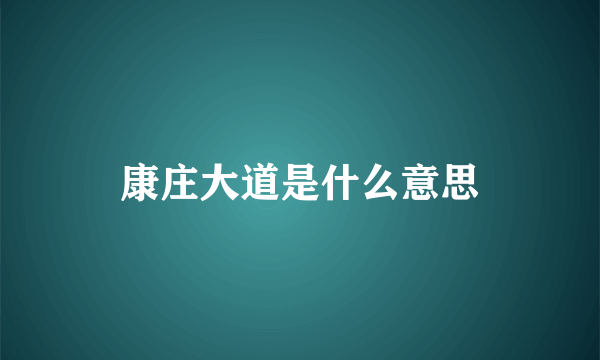 康庄大道是什么意思